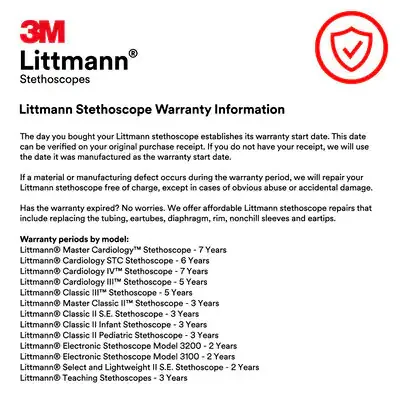 3M
Littmann®
Stethoscopes

Littmann Stethoscope Warranty Information

The day you bought your Littmann stethoscope establishes its warranty start date. This date can be verified on your original purchase receipt. If you do not have your receipt, we will use the date it was manufactured as the warranty start date.

If a material or manufacturing defect occurs during the warranty period, we will repair your Littmann stethoscope free of charge, except in cases of obvious abuse or accidental damage.

Has the warranty expired? No worries. We offer affordable Littmann stethoscope repairs that include replacing the tubing, eartubes, diaphragm, rim, nonchill sleeves and eartips.

Warranty periods by model:
Littmann® Master Cardiology™ Stethoscope - 7 Years
Littmann® Cardiology STC Stethoscope - 6 Years
Littmann® Cardiology IV™ Stethoscope - 7 Years
Littmann® Cardiology III™ Stethoscope - 5 Years
Littmann® Classic III™ Stethoscope - 5 Years
Littmann® Master Classic II™ Stethoscope - 3 Years
Littmann® Classic II S.E. Stethoscope - 3 Years
Littmann® Classic II Infant Stethoscope - 3 Years
Littmann® Classic II Pediatric Stethoscope - 3 Years
Littmann® Electronic Stethoscope Model 3200 - 2 Years
Littmann® Electronic Stethoscope Model 3100 - 2 Years
Littmann® Select and Lightweight II S.E. Stethoscope - 2 Years
Littmann® Teaching Stethoscopes - 3 Years